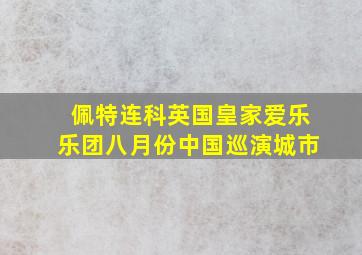 佩特连科英国皇家爱乐乐团八月份中国巡演城市